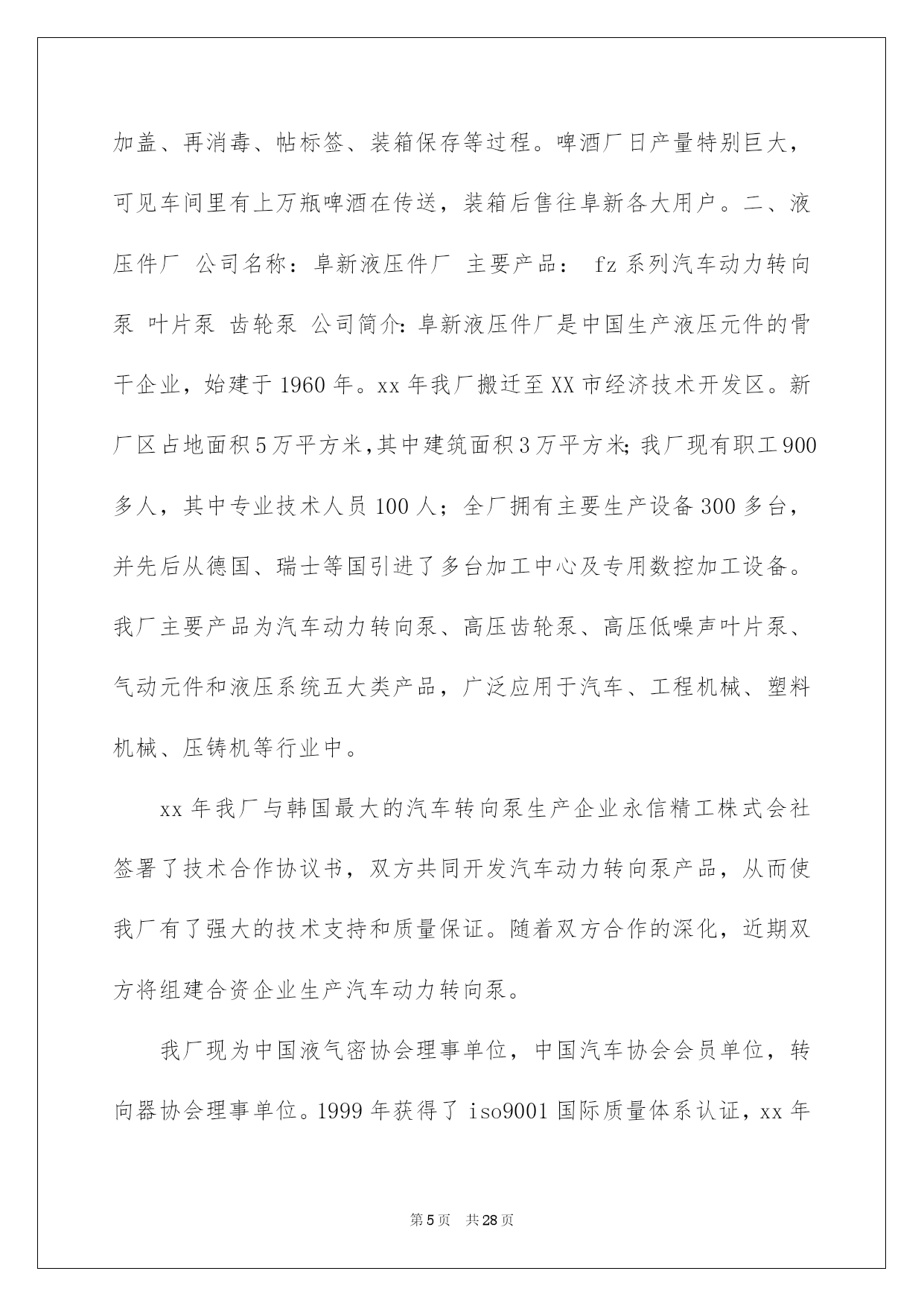 加盖、再消毒、帖标签、装箱保存等过程。啤酒厂日产量特别巨大，可见车间里有上万瓶啤酒在传送，装箱后售往阜新各大用户。二、液压件厂 公司名称：阜新液压件厂 主要产品： fz 系列汽车动力转向泵 叶片泵 齿轮泵 公司简介:阜新液压件厂是中国生产液压元件的骨干企业，始建于 1960 年。xx 年我厂搬迁至 XX 市经济技术开发区。新厂区占地面积 5 万平方米,其中建筑面积 3 万平方米;我厂现有职工 900 多人，其中专业技术人员 100 人；全厂拥有主要生产设备 300 多台，并先后从德国、瑞士等国引进了多台加工中心及专用数控加工设备。我厂主要产品为汽车动力转向泵、高压齿轮泵、高压低噪声叶片泵、气动元件和液压系统五大类产品，广泛应用于汽车、工程机械、塑料机械、压铸机等行业中。

xx 年我厂与韩国最大的汽车转向泵生产企业永信精工株式会社签署了技术合作协议书，双方共同开发汽车动力转向泵产品，从而使我厂有了强大的技术支持和质量保证。随着双方合作的深化，近期双方将组建合资企业生产汽车动力转向泵。

我厂现为中国液气密协会理事单位，中国汽车协会会员单位，转向器协会理事单位。1999 年获得了 iso9001 国际质量体系认证，xx 年

第 5 页 共 28 页